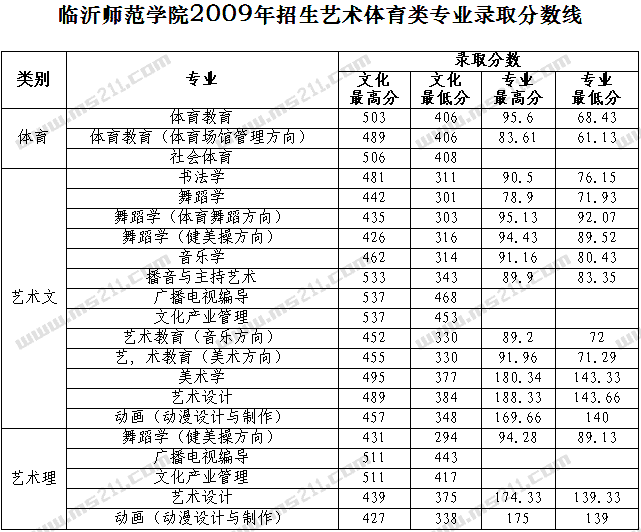 临沂师范学院2009年招生艺术体育类专业录取分数线

| 类别 | 专业 | 录取分数 | | | |
|---|---|---|---|---|---|
| | | 文化最高分 | 文化最低分 | 专业最高分 | 专业最低分 |
| 体育 | 体育教育 | 503 | 406 | 95.6 | 68.43 |
| | 体育教育（体育场馆管理方向） | 489 | 406 | 83.61 | 61.13 |
| | 社会体育 | 506 | 408 | | |
| 艺术文 | 书法学 | 481 | 311 | 90.5 | 76.15 |
| | 舞蹈学 | 442 | 301 | 78.9 | 71.93 |
| | 舞蹈学（体育舞蹈方向） | 435 | 303 | 95.13 | 92.07 |
| | 舞蹈学（健美操方向） | 426 | 316 | 94.43 | 89.52 |
| | 音乐学 | 462 | 314 | 91.16 | 80.43 |
| | 播音与主持艺术 | 533 | 343 | 89.9 | 83.35 |
| | 广播电视编导 | 537 | 468 | | |
| | 文化产业管理 | 537 | 453 | | |
| | 艺术教育（音乐方向） | 452 | 330 | 89.2 | 72 |
| | 艺，术教育（美术方向） | 455 | 330 | 91.96 | 71.29 |
| | 美术学 | 495 | 377 | 180.34 | 143.33 |
| | 艺术设计 | 489 | 384 | 188.33 | 143.66 |
| | 动画（动漫设计与制作） | 457 | 348 | 169.66 | 140 |
| 艺术理 | 舞蹈学（健美操方向） | 431 | 294 | 94.28 | 89.13 |
| | 广播电视编导 | 511 | 443 | | |
| | 文化产业管理 | 511 | 417 | | |
| | 艺术设计 | 439 | 375 | 174.33 | 139.33 |
| | 动画（动漫设计与制作） | 427 | 338 | 175 | 139 |

www.ms211.com